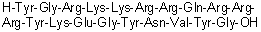 H-Tyr-Gly-Arg-Lys-Lys-Arg-Arg-Gln-Arg-Arg-Arg-Tyr-Lys-Glu-Gly-Tyr-Asn-Val-Tyr-Gly-OH